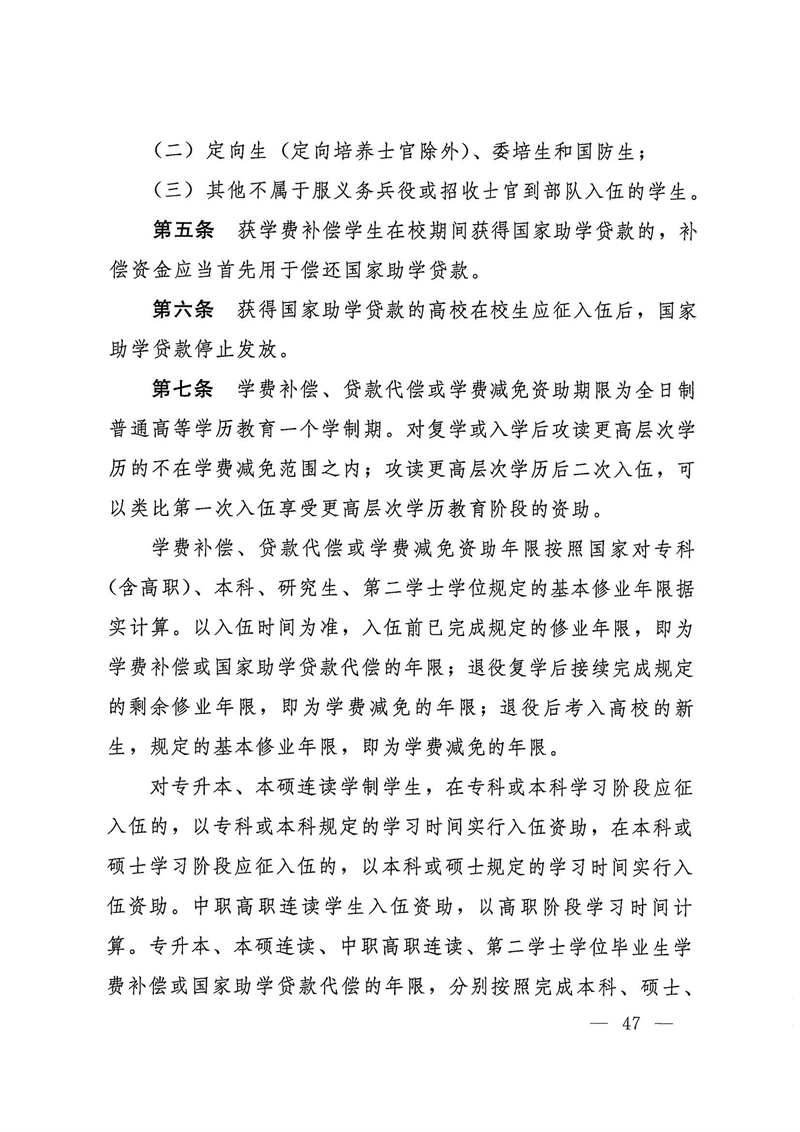 （二）定向生（定向培养士官除外）、委培生和国防生；

（三）其他不属于服义务兵役或招收士官到部队入伍的学生。

第五条　获学费补偿学生在校期间获得国家助学贷款的，补偿资金应当首先用于偿还国家助学贷款。

第六条　获得国家助学贷款的高校在校生应征入伍后，国家助学贷款停止发放。

第七条　学费补偿、贷款代偿或学费减免资助期限为全日制普通高等学历教育一个学制期。对复学或入学后攻读更高层次学历的不在学费减免范围之内；攻读更高层次学历后二次入伍，可以类比第一次入伍享受更高层次学历教育阶段的资助。

学费补偿、贷款代偿或学费减免资助年限按照国家对专科（含高职）、本科、研究生、第二学士学位规定的基本修业年限据实计算。以入伍时间为准，入伍前已完成规定的修业年限，即为学费补偿或国家助学贷款代偿的年限；退役复学后接续完成规定的剩余修业年限，即为学费减免的年限；退役后考入高校的新生，规定的基本修业年限，即为学费减免的年限。

对专升本、本硕连读学制学生，在专科或本科学习阶段应征入伍的，以专科或本科规定的学习时间实行入伍资助，在本科或硕士学习阶段应征入伍的，以本科或硕士规定的学习时间实行入伍资助。中职高职连读学生入伍资助，以高职阶段学习时间计算。专升本、本硕连读、中职高职连读、第二学士学位毕业生学费补偿或国家助学贷款代偿的年限，分别按照完成本科、硕士、

— 47 —